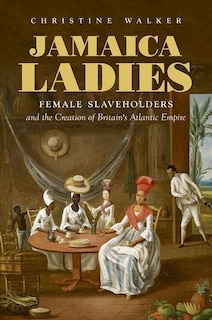 CHRISTINE WALKER

JAMAICA LADIES

FEMALE SLAVEHOLDERS
and the Creation of Britain's Atlantic Empire